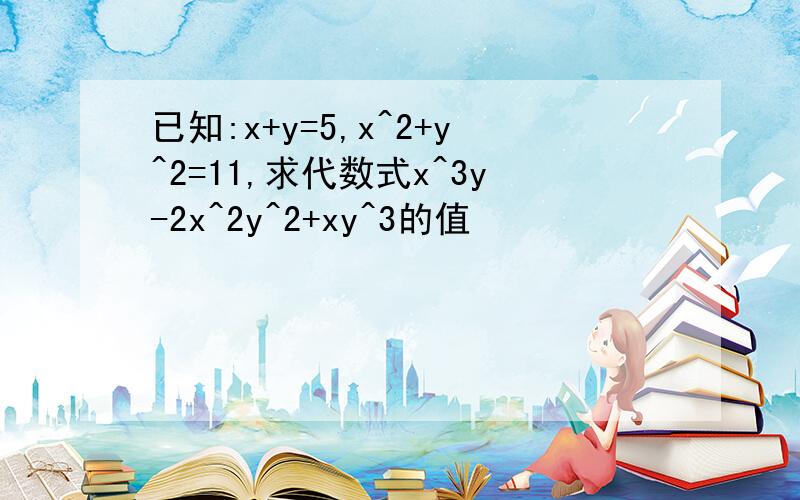 已知:x+y=5,x^2+y^2=11,求代数式x^3y-2x^2y^2+xy^3的值